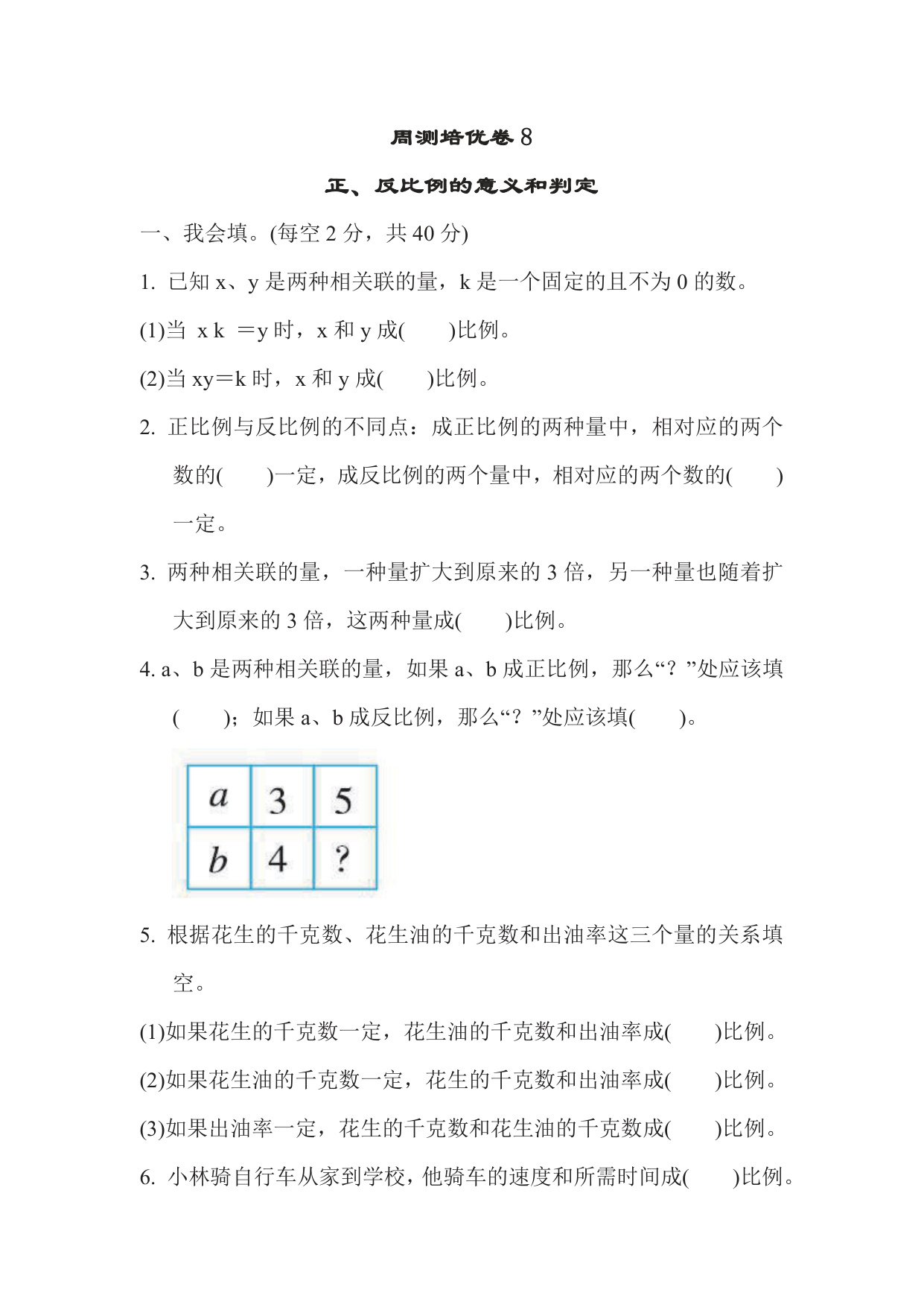 周测培优卷 8

正、反比例的意义和判定

一、我会填。(每空 2 分，共 40 分)

1. 已知 x、y 是两种相关联的量，k 是一个固定的且不为 0 的数。

(1)当 x k ＝y 时，x 和 y 成(　　)比例。

(2)当 xy＝k 时，x 和 y 成(　　)比例。

2. 正比例与反比例的不同点：成正比例的两种量中，相对应的两个数的(　　)一定，成反比例的两个量中，相对应的两个数的(　　)一定。

3. 两种相关联的量，一种量扩大到原来的 3 倍，另一种量也随着扩大到原来的 3 倍，这两种量成(　　)比例。

4. a、b 是两种相关联的量，如果 a、b 成正比例，那么“？”处应该填(　　)；如果 a、b 成反比例，那么“？”处应该填(　　)。

| $a$ | 3 | 5 |
|---|---|---|
| $b$ | 4 | ? |

5. 根据花生的千克数、花生油的千克数和出油率这三个量的关系填空。

(1)如果花生的千克数一定，花生油的千克数和出油率成(　　)比例。

(2)如果花生油的千克数一定，花生的千克数和出油率成(　　)比例。

(3)如果出油率一定，花生的千克数和花生油的千克数成(　　)比例。

6. 小林骑自行车从家到学校，他骑车的速度和所需时间成(　　)比例。